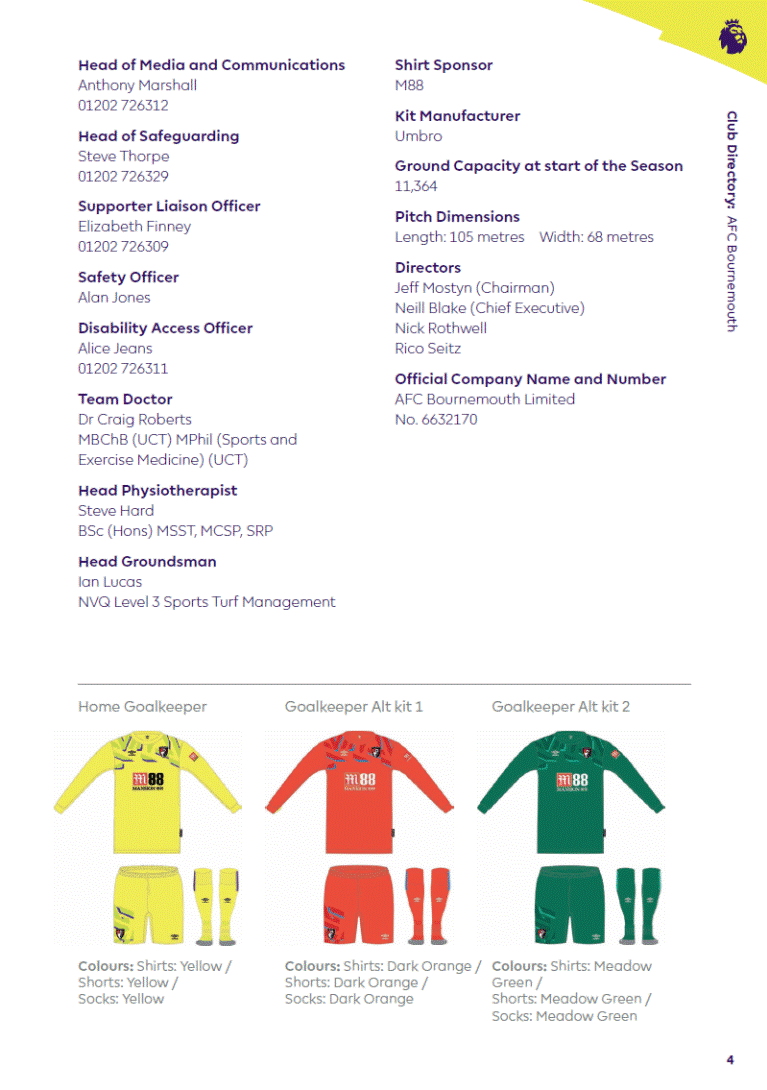 Head of Media and Communications
Anthony Marshall
01202 726312

Head of Safeguarding
Steve Thorpe
01202 726329

Supporter Liaison Officer
Elizabeth Finney
01202 726309

Safety Officer
Alan Jones

Disability Access Officer
Alice Jeans
01202 726311

Team Doctor
Dr Craig Roberts
MBChB (UCT) MPhil (Sports and Exercise Medicine) (UCT)

Head Physiotherapist
Steve Hard
BSc (Hons) MSST, MCSP, SRP

Head Groundsman
Ian Lucas
NVQ Level 3 Sports Turf Management

Shirt Sponsor
M88

Kit Manufacturer
Umbro

Ground Capacity at start of the Season
11,364

Pitch Dimensions
Length: 105 metres Width: 68 metres

Directors
Jeff Mostyn (Chairman)
Neill Blake (Chief Executive)
Nick Rothwell
Rico Seitz

Official Company Name and Number
AFC Bournemouth Limited
No. 6632170

Club Directory: AFC Bournemouth

Home Goalkeeper

M88
MANSION 88

Colours: Shirts: Yellow / Shorts: Yellow / Socks: Yellow

Goalkeeper Alt kit 1

M88
MANSION 88

Colours: Shirts: Dark Orange / Shorts: Dark Orange / Socks: Dark Orange

Goalkeeper Alt kit 2

M88
MANSION 88

Colours: Shirts: Meadow Green / Shorts: Meadow Green / Socks: Meadow Green

4